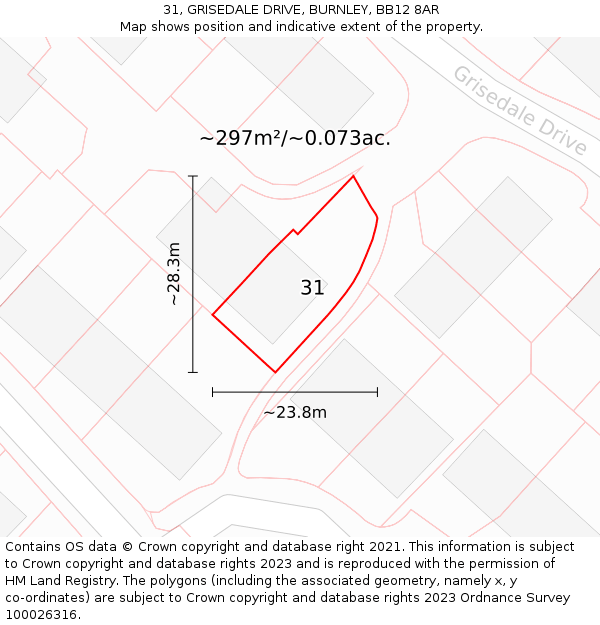 31, GRISEDALE DRIVE, BURNLEY, BB12 8AR
Map shows position and indicative extent of the property.

Grisedale Drive

~297m²/~0.073ac.

~28.3m

31

~23.8m

Contains OS data © Crown copyright and database right 2021. This information is subject to Crown copyright and database rights 2023 and is reproduced with the permission of HM Land Registry. The polygons (including the associated geometry, namely x, y co-ordinates) are subject to Crown copyright and database rights 2023 Ordnance Survey 100026316.